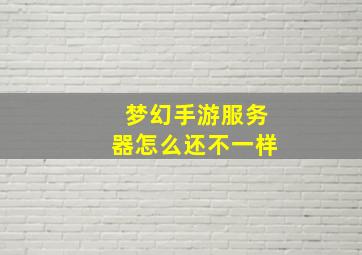 梦幻手游服务器怎么还不一样